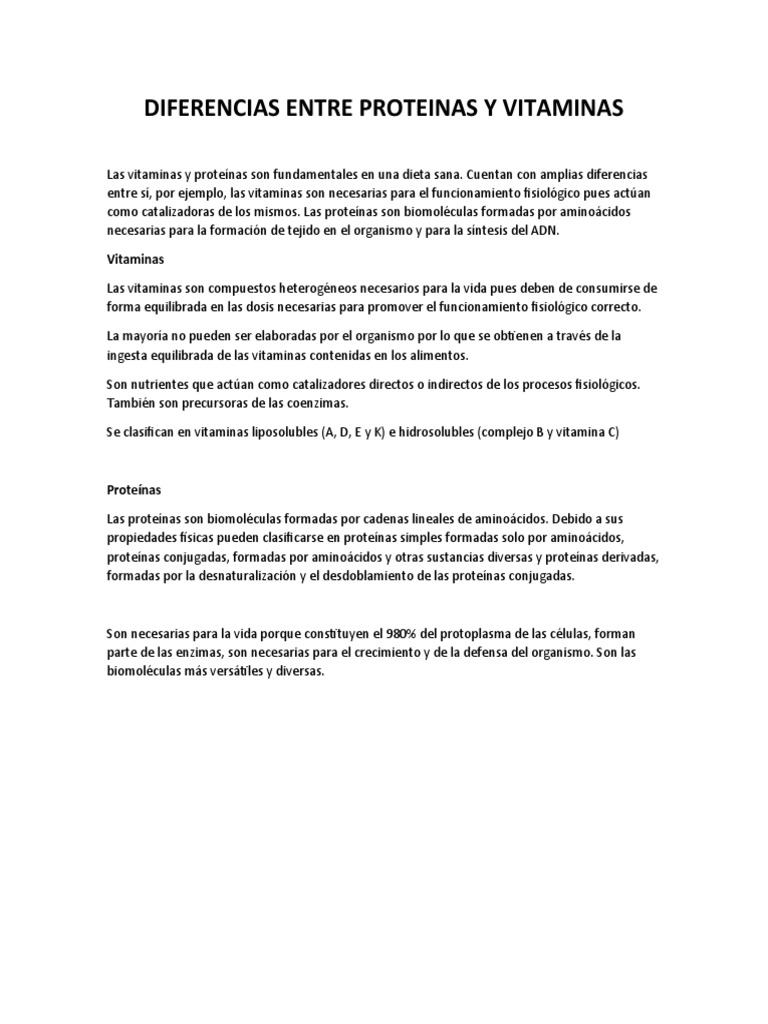 DIFERENCIAS ENTRE PROTEINAS Y VITAMINAS

Las vitaminas y proteínas son fundamentales en una dieta sana. Cuentan con amplias diferencias entre sí, por ejemplo, las vitaminas son necesarias para el funcionamiento fisiológico pues actúan como catalizadoras de los mismos. Las proteínas son biomoléculas formadas por aminoácidos necesarias para la formación de tejido en el organismo y para la síntesis del ADN.

Vitaminas

Las vitaminas son compuestos heterogéneos necesarios para la vida pues deben de consumirse de forma equilibrada en las dosis necesarias para promover el funcionamiento fisiológico correcto.

La mayoría no pueden ser elaboradas por el organismo por lo que se obtienen a través de la ingesta equilibrada de las vitaminas contenidas en los alimentos.

Son nutrientes que actúan como catalizadores directos o indirectos de los procesos fisiológicos. También son precursoras de las coenzimas.

Se clasifican en vitaminas liposolubles (A, D, E y K) e hidrosolubles (complejo B y vitamina C)

Proteínas

Las proteínas son biomoléculas formadas por cadenas lineales de aminoácidos. Debido a sus propiedades físicas pueden clasificarse en proteínas simples formadas solo por aminoácidos, proteínas conjugadas, formadas por aminoácidos y otras sustancias diversas y proteínas derivadas, formadas por la desnaturalización y el desdoblamiento de las proteínas conjugadas.

Son necesarias para la vida porque constituyen el 980% del protoplasma de las células, forman parte de las enzimas, son necesarias para el crecimiento y de la defensa del organismo. Son las biomoléculas más versátiles y diversas.